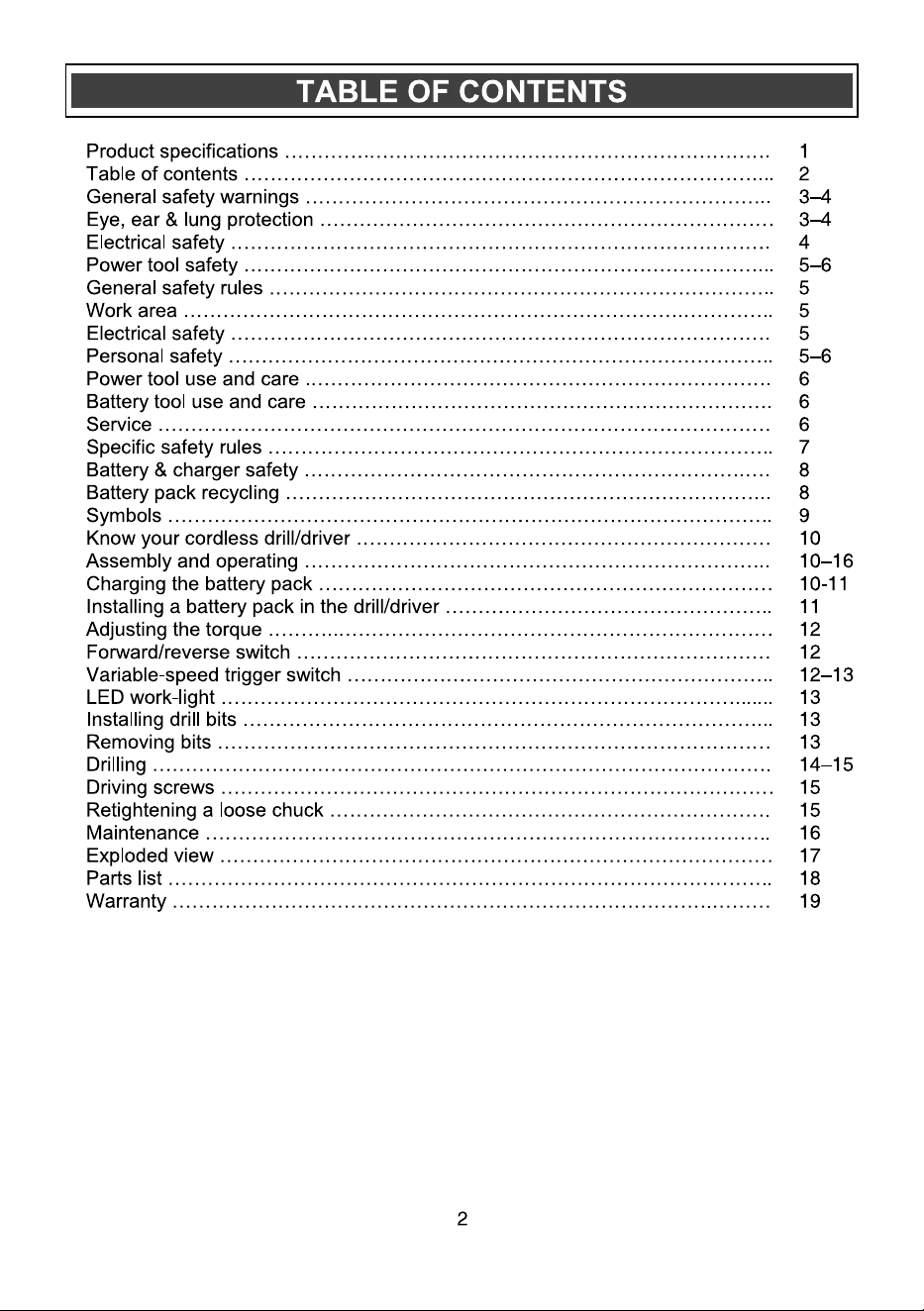 TABLE OF CONTENTS

Product specifications 1
Table of contents 2
General safety warnings 3–4
Eye, ear & lung protection 3–4
Electrical safety 4
Power tool safety 5–6
General safety rules 5
Work area 5
Electrical safety 5
Personal safety 5–6
Power tool use and care 6
Battery tool use and care 6
Service 6
Specific safety rules 7
Battery & charger safety 8
Battery pack recycling 8
Symbols 9
Know your cordless drill/driver 10
Assembly and operating 10–16
Charging the battery pack 10-11
Installing a battery pack in the drill/driver 11
Adjusting the torque 12
Forward/reverse switch 12
Variable-speed trigger switch 12–13
LED work-light 13
Installing drill bits 13
Removing bits 13
Drilling 14–15
Driving screws 15
Retightening a loose chuck 15
Maintenance 16
Exploded view 17
Parts list 18
Warranty 19

2